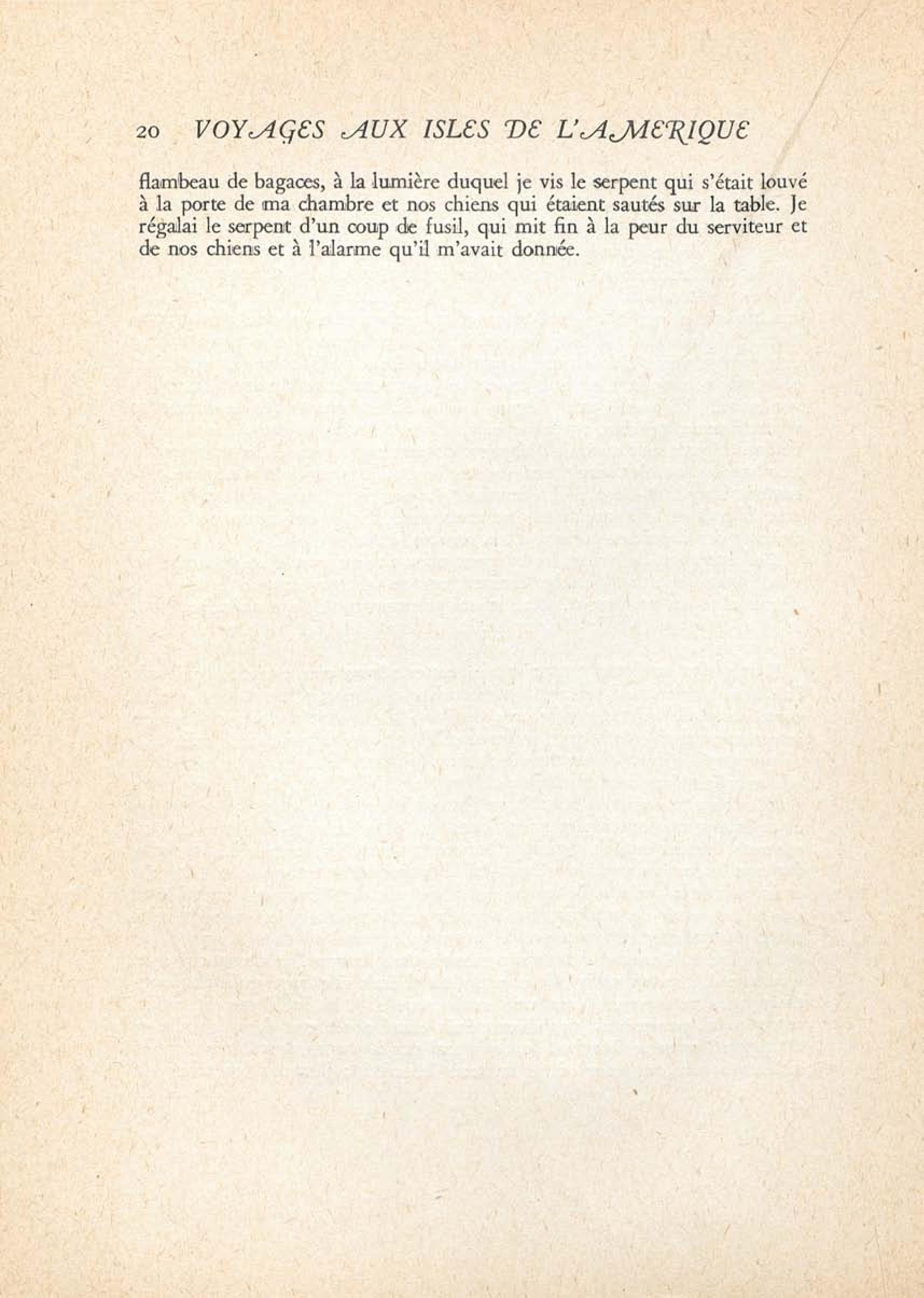 20 VOYAGES AUX ISLES DE L'AMERIQUE

flambeau de bagaces, à la lumière duquel je vis le serpent qui s'était louvé à la porte de ma chambre et nos chiens qui étaient sautés sur la table. Je régalai le serpent d'un coup de fusil, qui mit fin à la peur du serviteur et de nos chiens et à l'alarme qu'il m'avait donnée.